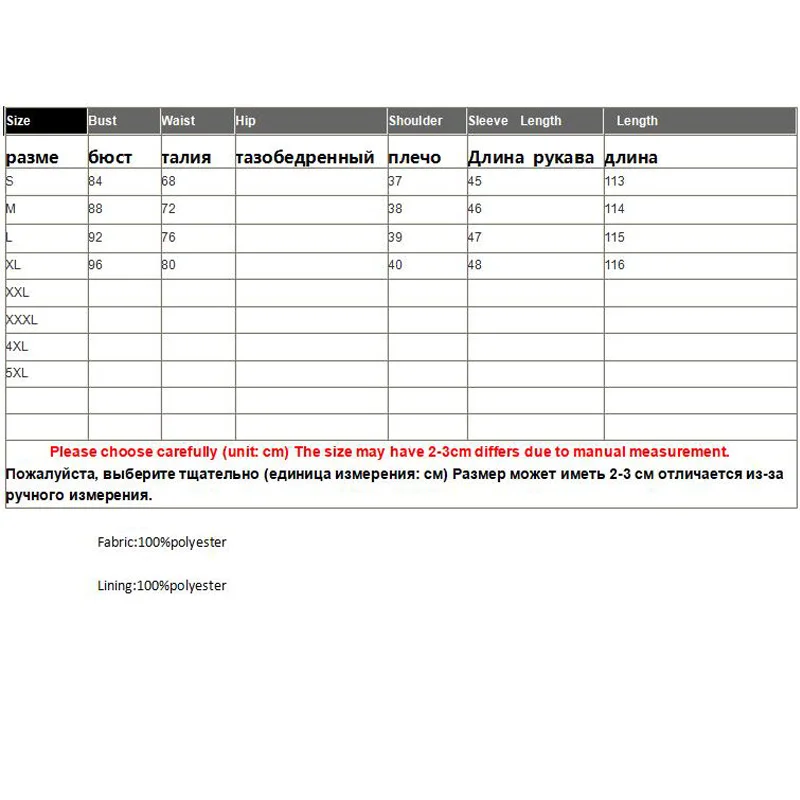 | Size | Bust | Waist | Hip | Shoulder | Sleeve Length | Length |
|---|---|---|---|---|---|---|
| разме | бюст | талия | тазобедренный | плечо | Длина рукава | длина |
| S | 84 | 68 | | 37 | 45 | 113 |
| M | 88 | 72 | | 38 | 46 | 114 |
| L | 92 | 76 | | 39 | 47 | 115 |
| XL | 96 | 80 | | 40 | 48 | 116 |
| XXL | | | | | | |
| XXXL | | | | | | |
| 4XL | | | | | | |
| 5XL | | | | | | |
| | | | | | | |
| | | | | | | |

Please choose carefully (unit: cm) The size may have 2-3cm differs due to manual measurement.
Пожалуйста, выберите тщательно (единица измерения: см) Размер может иметь 2-3 см отличается из-за ручного измерения.

Fabric:100%polyester

Lining:100%polyester